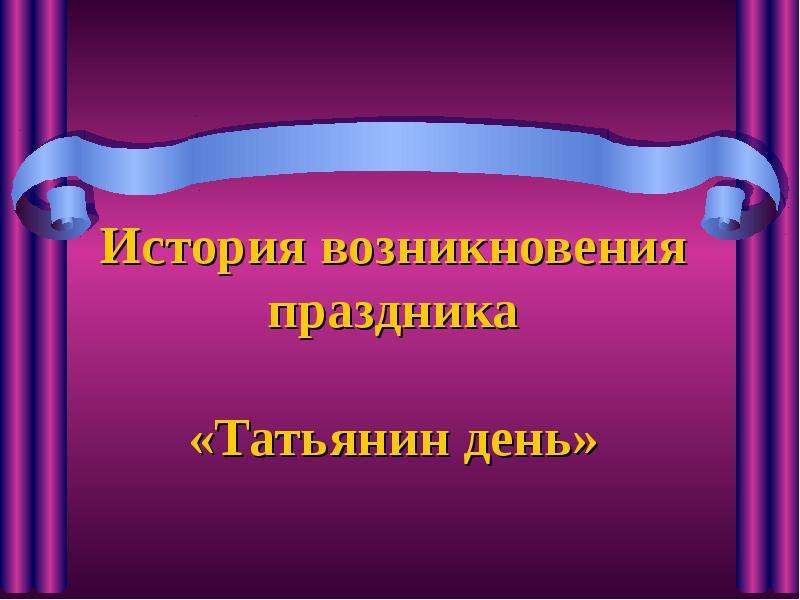 История возникновения праздника

«Татьянин день»